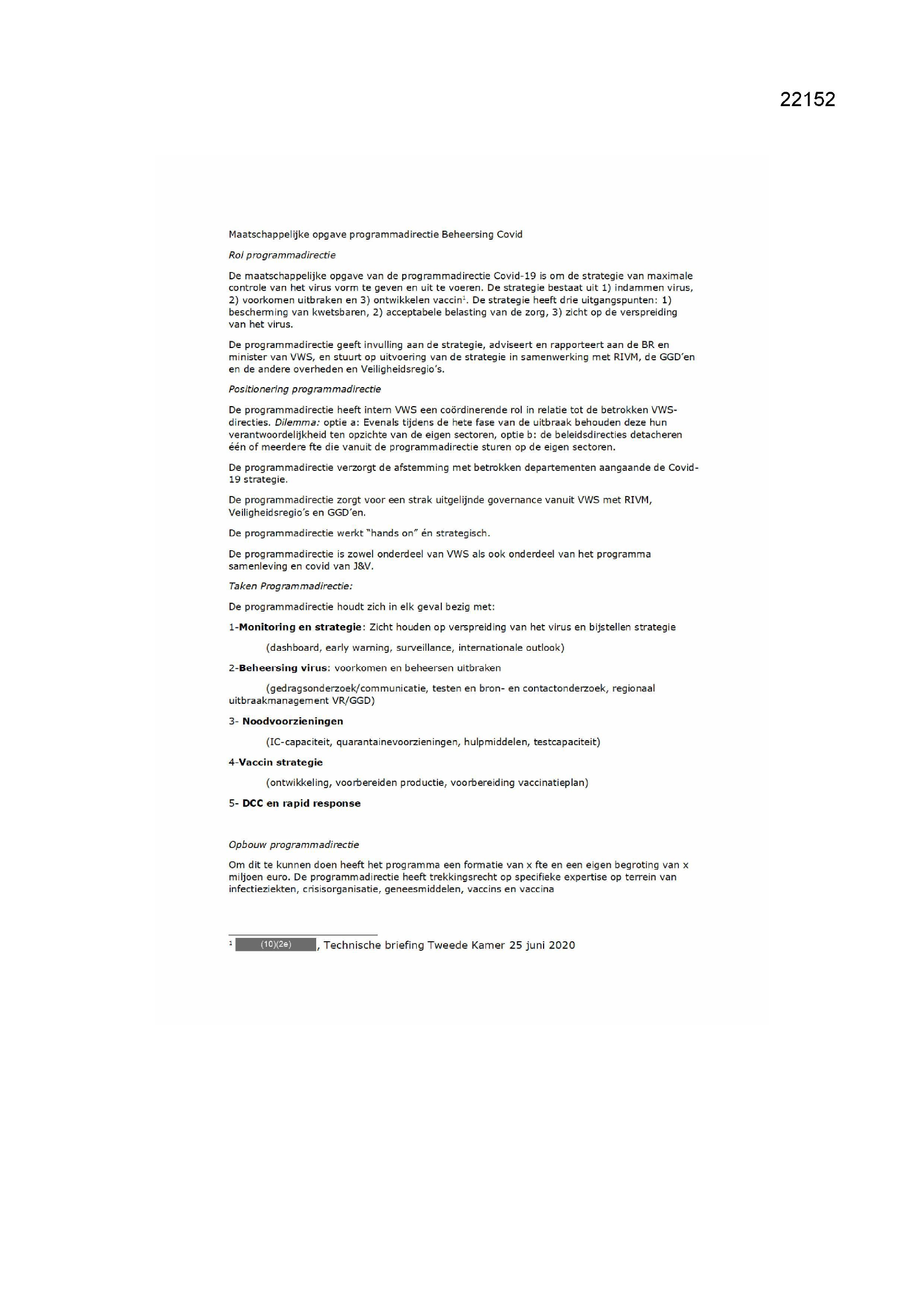 22152

Maatschappelijke opgave programmadirectie Beheersing Covid

Rol programmadirectie

De maatschappelijke opgave van de programmadirectie Covid-19 is om de strategie van maximale controle van het virus vorm te geven en uit te voeren. De strategie bestaat uit 1) indammen virus, 2) voorkomen uitbraken en 3) ontwikkelen vaccin$^{1}$. De strategie heeft drie uitgangspunten: 1) bescherming van kwetsbaren, 2) acceptabele belasting van de zorg, 3) zicht op de verspreiding van het virus.

De programmadirectie geeft invulling aan de strategie, adviseert en rapporteert aan de BR en minister van VWS, en stuurt op uitvoering van de strategie in samenwerking met RIVM, de GGD'en en de andere overheden en Veiligheidsregio's.

Positionering programmadirectie

De programmadirectie heeft intern VWS een coördinerende rol in relatie tot de betrokken VWS-directies. Dilemma: optie a: Evenals tijdens de hete fase van de uitbraak behouden deze hun verantwoordelijkheid ten opzichte van de eigen sectoren, optie b: de beleidsdirecties detacheren één of meerdere fte die vanuit de programmadirectie sturen op de eigen sectoren.

De programmadirectie verzorgt de afstemming met betrokken departementen aangaande de Covid-19 strategie.

De programmadirectie zorgt voor een strak uitgelijnde governance vanuit VWS met RIVM, Veiligheidsregio's en GGD'en.

De programmadirectie werkt "hands on" én strategisch.

De programmadirectie is zowel onderdeel van VWS als ook onderdeel van het programma samenleving en covid van J&V.

Taken Programmadirectie:

De programmadirectie houdt zich in elk geval bezig met:

1-Monitoring en strategie: Zicht houden op verspreiding van het virus en bijstellen strategie

(dashboard, early warning, surveillance, internationale outlook)

2-Beheersing virus: voorkomen en beheersen uitbraken

(gedragsonderzoek/communicatie, testen en bron- en contactonderzoek, regionaal uitbraakmanagement VR/GGD)

3- Noodvoorzieningen

(IC-capaciteit, quarantainevoorzieningen, hulpmiddelen, testcapaciteit)

4-Vaccin strategie

(ontwikkeling, voorbereiden productie, voorbereiding vaccinatieplan)

5- DCC en rapid response

Opbouw programmadirectie

Om dit te kunnen doen heeft het programma een formatie van x fte en een eigen begroting van x miljoen euro. De programmadirectie heeft trekkingsrecht op specifieke expertise op terrein van infectieziekten, crisisorganisatie, geneesmiddelen, vaccins en vaccina

$^{1}$ (10)(2e), Technische briefing Tweede Kamer 25 juni 2020